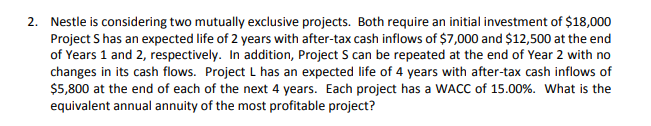 2. Nestle is considering two mutually exclusive projects. Both require an initial investment of \$18,000 Project S has an expected life of 2 years with after-tax cash inflows of \$7,000 and \$12,500 at the end of Years 1 and 2, respectively. In addition, Project S can be repeated at the end of Year 2 with no changes in its cash flows. Project L has an expected life of 4 years with after-tax cash inflows of \$5,800 at the end of each of the next 4 years. Each project has a WACC of 15.00%. What is the equivalent annual annuity of the most profitable project?